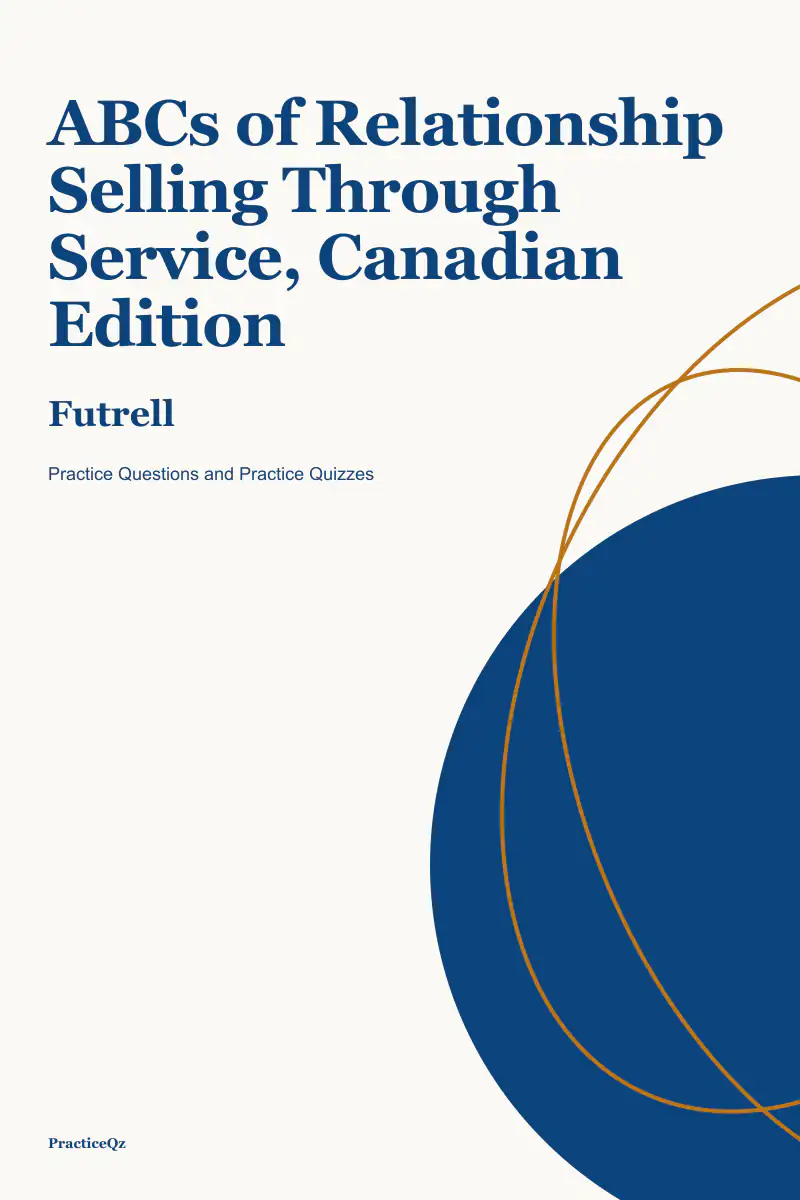 ABCs of Relationship Selling Through Service, Canadian Edition

Futrell

Practice Questions and Practice Quizzes

PracticeQz